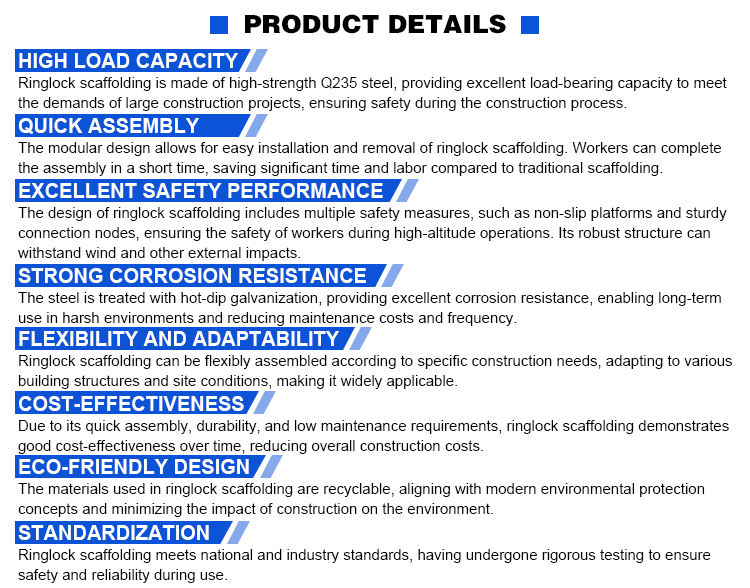 PRODUCT DETAILS

HIGH LOAD CAPACITY

Ringlock scaffolding is made of high-strength Q235 steel, providing excellent load-bearing capacity to meet the demands of large construction projects, ensuring safety during the construction process.

QUICK ASSEMBLY

The modular design allows for easy installation and removal of ringlock scaffolding. Workers can complete the assembly in a short time, saving significant time and labor compared to traditional scaffolding.

EXCELLENT SAFETY PERFORMANCE

The design of ringlock scaffolding includes multiple safety measures, such as non-slip platforms and sturdy connection nodes, ensuring the safety of workers during high-altitude operations. Its robust structure can withstand wind and other external impacts.

STRONG CORROSION RESISTANCE

The steel is treated with hot-dip galvanization, providing excellent corrosion resistance, enabling long-term use in harsh environments and reducing maintenance costs and frequency.

FLEXIBILITY AND ADAPTABILITY

Ringlock scaffolding can be flexibly assembled according to specific construction needs, adapting to various building structures and site conditions, making it widely applicable.

COST-EFFECTIVENESS

Due to its quick assembly, durability, and low maintenance requirements, ringlock scaffolding demonstrates good cost-effectiveness over time, reducing overall construction costs.

ECO-FRIENDLY DESIGN

The materials used in ringlock scaffolding are recyclable, aligning with modern environmental protection concepts and minimizing the impact of construction on the environment.

STANDARDIZATION

Ringlock scaffolding meets national and industry standards, having undergone rigorous testing to ensure safety and reliability during use.